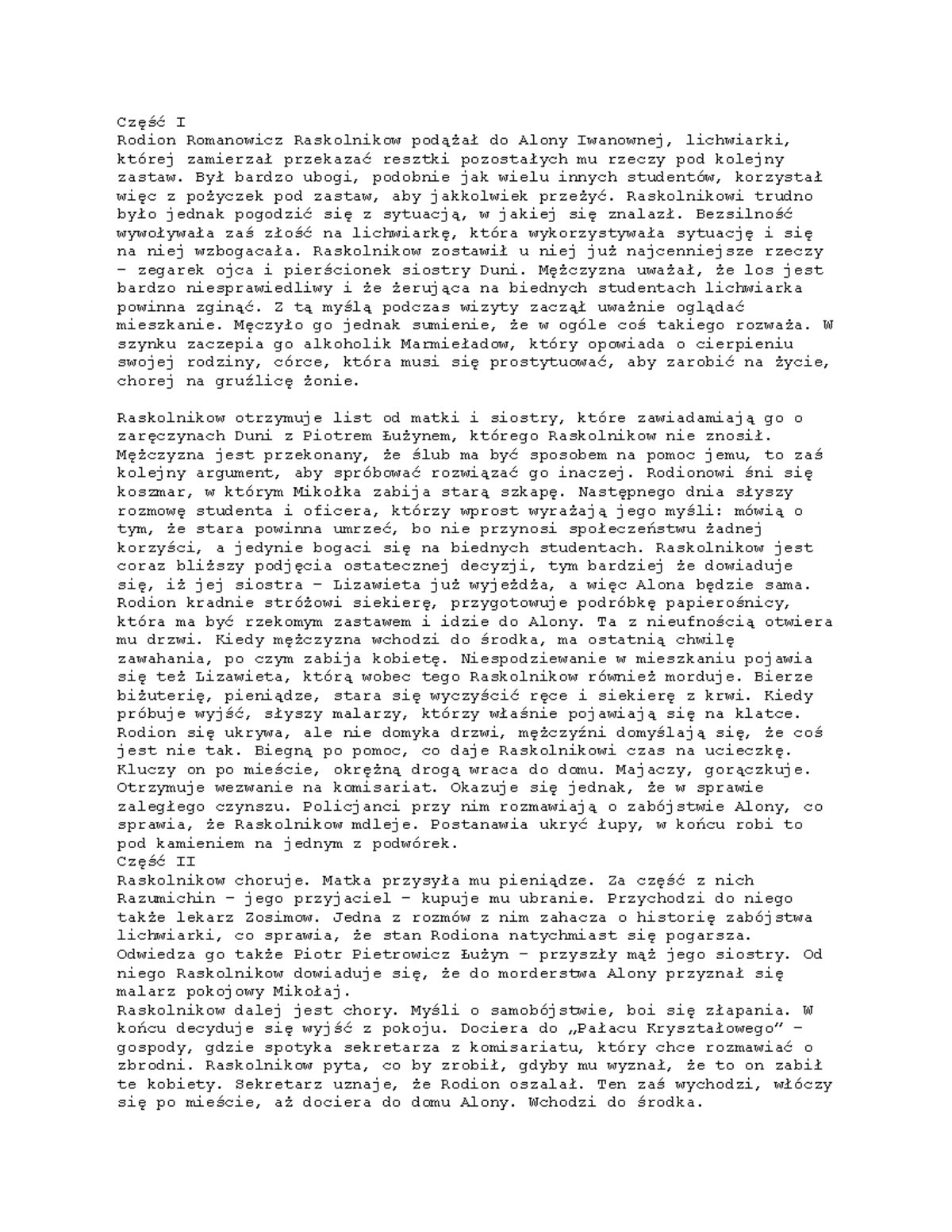 Część I
Rodion Romanowicz Raskolnikow podążał do Alony Iwanownej, lichwiarki, której zamierzał przekazać resztki pozostałych mu rzeczy pod kolejny zastaw. Był bardzo ubogi, podobnie jak wielu innych studentów, korzystał więc z pożyczek pod zastaw, aby jakkolwiek przeżyć. Raskolnikowi trudno było jednak pogodzić się z sytuacją, w jakiej się znalazł. Bezsilność wywoływała zaś złość na lichwiarkę, która wykorzystywała sytuację i się na niej wzbogacała. Raskolnikow zostawił u niej już najcenniejsze rzeczy – zegarek ojca i pierścionek siostry Duni. Mężczyzna uważał, że los jest bardzo niesprawiedliwy i że żerująca na biednych studentach lichwiarka powinna zginąć. Z tą myślą podczas wizyty zaczął uważnie oglądać mieszkanie. Męczyło go jednak sumienie, że w ogóle coś takiego rozważa. W szynku zaczepia go alkoholik Marmieładow, który opowiada o cierpieniu swojej rodziny, córce, która musi się prostytuować, aby zarobić na życie, chorej na gruźlicę żonie.

Raskolnikow otrzymuje list od matki i siostry, które zawiadamiają go o zaręczynach Duni z Piotrem Łużynem, którego Raskolnikow nie znosił. Mężczyzna jest przekonany, że ślub ma być sposobem na pomoc jemu, to zaś kolejny argument, aby spróbować rozwiązać go inaczej. Rodionowi śni się koszmar, w którym Mikołka zabija starą szkapę. Następnego dnia słyszy rozmowę studenta i oficera, którzy wprost wyrażają jego myśli: mówią o tym, że stara powinna umrzeć, bo nie przynosi społeczeństwu żadnej korzyści, a jedynie bogaci się na biednych studentach. Raskolnikow jest coraz bliższy podjęcia ostatecznej decyzji, tym bardziej że dowiaduje się, iż jej siostra – Lizawieta już wyjeżdża, a więc Alona będzie sama. Rodion kradnie stróżowi siekierę, przygotowuje podróbkę papierośnicy, która ma być rzekomym zastawem i idzie do Alony. Ta z nieufnością otwiera mu drzwi. Kiedy mężczyzna wchodzi do środka, ma ostatnią chwilę zawahania, po czym zabija kobietę. Niespodziewanie w mieszkaniu pojawia się też Lizawieta, którą wobec tego Raskolnikow również morduje. Bierze biżuterię, pieniądze, stara się wyczyścić ręce i siekierę z krwi. Kiedy próbuje wyjść, słyszy malarzy, którzy właśnie pojawiają się na klatce. Rodion się ukrywa, ale nie domyka drzwi, mężczyźni domyślają się, że coś jest nie tak. Biegną po pomoc, co daje Raskolnikowi czas na ucieczkę. Kluczy on po mieście, okrężną drogą wraca do domu. Majaczy, gorączkuje. Otrzymuje wezwanie na komisariat. Okazuje się jednak, że w sprawie zaległego czynszu. Policjanci przy nim rozmawiają o zabójstwie Alony, co sprawia, że Raskolnikow mdleje. Postanawia ukryć łupy, w końcu robi to pod kamieniem na jednym z podwórek.
Część II
Raskolnikow choruje. Matka przysyła mu pieniądze. Za część z nich Razumichin – jego przyjaciel – kupuje mu ubranie. Przychodzi do niego także lekarz Zosimow. Jedna z rozmów z nim zahacza o historię zabójstwa lichwiarki, co sprawia, że stan Rodiona natychmiast się pogarsza. Odwiedza go także Piotr Pietrowicz Łużyn – przyszły mąż jego siostry. Od niego Raskolnikow dowiaduje się, że do morderstwa Alony przyznał się malarz pokojowy Mikołaj.
Raskolnikow dalej jest chory. Myśli o samobójstwie, boi się złapania. W końcu decyduje się wyjść z pokoju. Dociera do „Pałacu Kryształowego" – gospody, gdzie spotyka sekretarza z komisariatu, który chce rozmawiać o zbrodni. Raskolnikow pyta, co by zrobił, gdyby mu wyznał, że to on zabił te kobiety. Sekretarz uznaje, że Rodion oszalał. Ten zaś wychodzi, włóczy się po mieście, aż dociera do domu Alony. Wchodzi do środka.